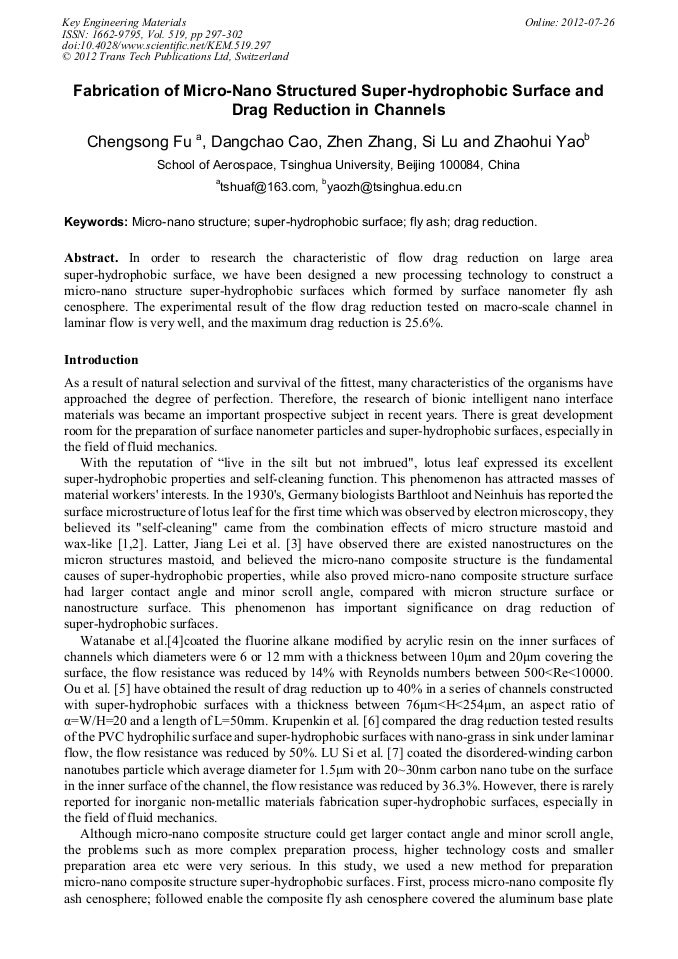 Key Engineering Materials
ISSN: 1662-9795, Vol. 519, pp 297-302
doi:10.4028/www.scientific.net/KEM.519.297
© 2012 Trans Tech Publications Ltd, Switzerland

Online: 2012-07-26

Fabrication of Micro-Nano Structured Super-hydrophobic Surface and Drag Reduction in Channels

Chengsong Fu $^a$, Dangchao Cao, Zhen Zhang, Si Lu and Zhaohui Yao$^b$

School of Aerospace, Tsinghua University, Beijing 100084, China

$^a$tshuaf@163.com, $^b$yaozh@tsinghua.edu.cn

Keywords: Micro-nano structure; super-hydrophobic surface; fly ash; drag reduction.

Abstract. In order to research the characteristic of flow drag reduction on large area super-hydrophobic surface, we have been designed a new processing technology to construct a micro-nano structure super-hydrophobic surfaces which formed by surface nanometer fly ash cenosphere. The experimental result of the flow drag reduction tested on macro-scale channel in laminar flow is very well, and the maximum drag reduction is 25.6%.

Introduction

As a result of natural selection and survival of the fittest, many characteristics of the organisms have approached the degree of perfection. Therefore, the research of bionic intelligent nano interface materials was became an important prospective subject in recent years. There is great development room for the preparation of surface nanometer particles and super-hydrophobic surfaces, especially in the field of fluid mechanics.

With the reputation of “live in the silt but not imbrued", lotus leaf expressed its excellent super-hydrophobic properties and self-cleaning function. This phenomenon has attracted masses of material workers' interests. In the 1930's, Germany biologists Barthloot and Neinhuis has reported the surface microstructure of lotus leaf for the first time which was observed by electron microscopy, they believed its "self-cleaning" came from the combination effects of micro structure mastoid and wax-like [1,2]. Latter, Jiang Lei et al. [3] have observed there are existed nanostructures on the micron structures mastoid, and believed the micro-nano composite structure is the fundamental causes of super-hydrophobic properties, while also proved micro-nano composite structure surface had larger contact angle and minor scroll angle, compared with micron structure surface or nanostructure surface. This phenomenon has important significance on drag reduction of super-hydrophobic surfaces.

Watanabe et al.[4]coated the fluorine alkane modified by acrylic resin on the inner surfaces of channels which diameters were 6 or 12 mm with a thickness between 10μm and 20μm covering the surface, the flow resistance was reduced by 14% with Reynolds numbers between 500<Re<10000. Ou et al. [5] have obtained the result of drag reduction up to 40% in a series of channels constructed with super-hydrophobic surfaces with a thickness between 76μm<H<254μm, an aspect ratio of α=W/H=20 and a length of L=50mm. Krupenkin et al. [6] compared the drag reduction tested results of the PVC hydrophilic surface and super-hydrophobic surfaces with nano-grass in sink under laminar flow, the flow resistance was reduced by 50%. LU Si et al. [7] coated the disordered-winding carbon nanotubes particle which average diameter for 1.5μm with 20~30nm carbon nano tube on the surface in the inner surface of the channel, the flow resistance was reduced by 36.3%. However, there is rarely reported for inorganic non-metallic materials fabrication super-hydrophobic surfaces, especially in the field of fluid mechanics.

Although micro-nano composite structure could get larger contact angle and minor scroll angle, the problems such as more complex preparation process, higher technology costs and smaller preparation area etc were very serious. In this study, we used a new method for preparation micro-nano composite structure super-hydrophobic surfaces. First, process micro-nano composite fly ash cenosphere; followed enable the composite fly ash cenosphere covered the aluminum base plate